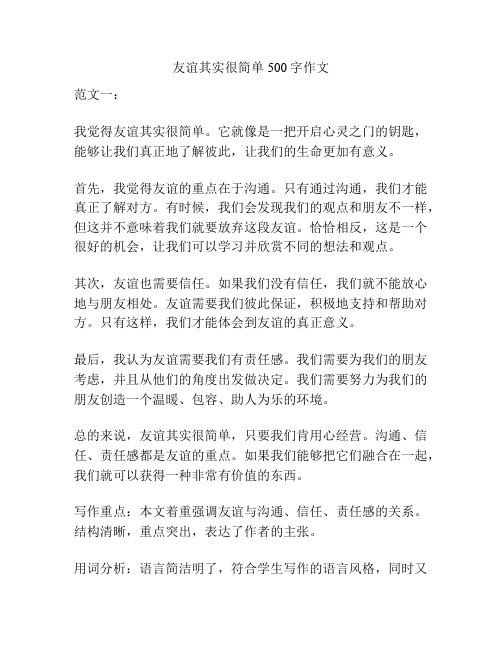 友谊其实很简单 500 字作文

范文一：

我觉得友谊其实很简单。它就像是一把开启心灵之门的钥匙，能够让我们真正地了解彼此，让我们的生命更加有意义。

首先，我觉得友谊的重点在于沟通。只有通过沟通，我们才能真正了解对方。有时候，我们会发现我们的观点和朋友不一样，但这并不意味着我们就要放弃这段友谊。恰恰相反，这是一个很好的机会，让我们可以学习并欣赏不同的想法和观点。

其次，友谊也需要信任。如果我们没有信任，我们就不能放心地与朋友相处。友谊需要我们彼此保证，积极地支持和帮助对方。只有这样，我们才能体会到友谊的真正意义。

最后，我认为友谊需要我们有责任感。我们需要为我们的朋友考虑，并且从他们的角度出发做决定。我们需要努力为我们的朋友创造一个温暖、包容、助人为乐的环境。

总的来说，友谊其实很简单，只要我们肯用心经营。沟通、信任、责任感都是友谊的重点。如果我们能够把它们融合在一起，我们就可以获得一种非常有价值的东西。

写作重点：本文着重强调友谊与沟通、信任、责任感的关系。结构清晰，重点突出，表达了作者的主张。

用词分析：语言简洁明了，符合学生写作的语言风格，同时又